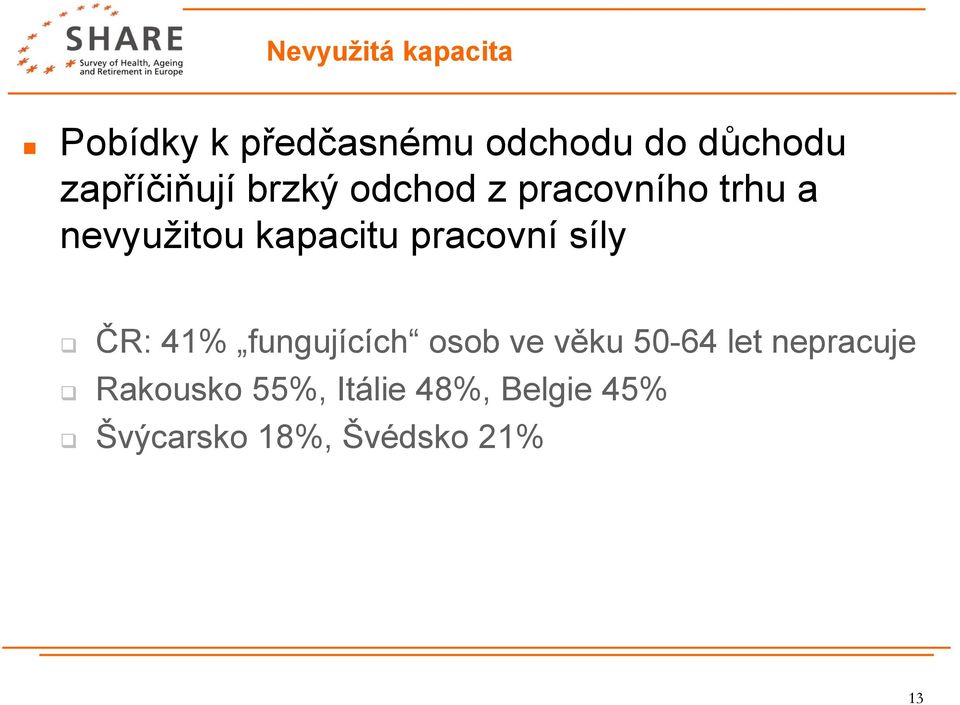 SHARE
Survey of Health, Ageing and Retirement in Europe

Nevyužitá kapacita

Pobídky k předčasnému odchodu do důchodu zapříčiňují brzký odchod z pracovního trhu a nevyužitou kapacitu pracovní síly

ČR: 41% „fungujících“ osob ve věku 50-64 let nepracuje
Rakousko 55%, Itálie 48%, Belgie 45%
Švýcarsko 18%, Švédsko 21%

13